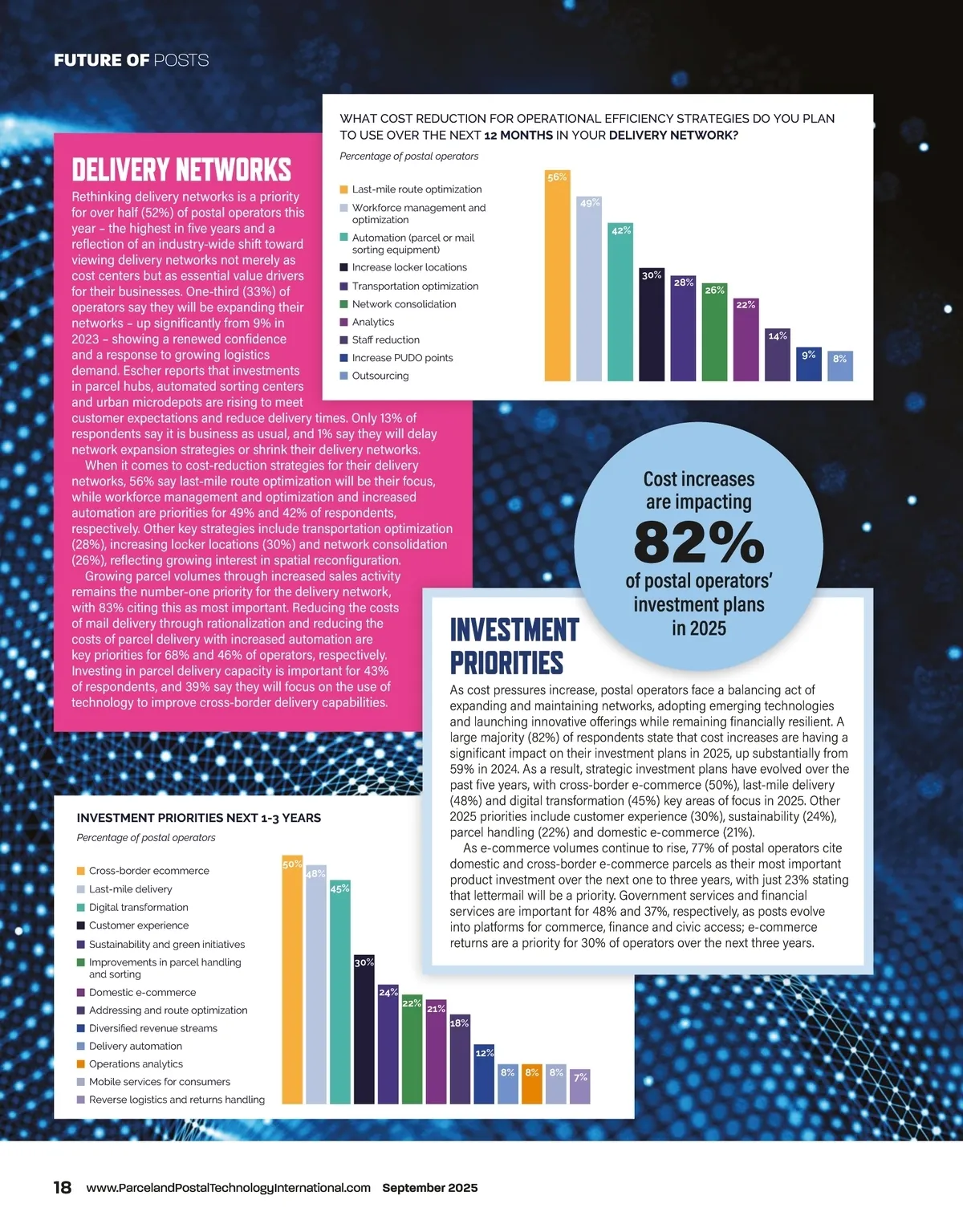 FUTURE OF POSTS

DELIVERY NETWORKS

Rethinking delivery networks is a priority for over half (52%) of postal operators this year – the highest in five years and a reflection of an industry-wide shift toward viewing delivery networks not merely as cost centers but as essential value drivers for their businesses. One-third (33%) of operators say they will be expanding their networks – up significantly from 9% in 2023 – showing a renewed confidence and a response to growing logistics demand. Escher reports that investments in parcel hubs, automated sorting centers and urban microdepots are rising to meet customer expectations and reduce delivery times. Only 13% of respondents say it is business as usual, and 1% say they will delay network expansion strategies or shrink their delivery networks.

When it comes to cost-reduction strategies for their delivery networks, 56% say last-mile route optimization will be their focus, while workforce management and optimization and increased automation are priorities for 49% and 42% of respondents, respectively. Other key strategies include transportation optimization (28%), increasing locker locations (30%) and network consolidation (26%), reflecting growing interest in spatial reconfiguration.

Growing parcel volumes through increased sales activity remains the number-one priority for the delivery network, with 83% citing this as most important. Reducing the costs of mail delivery through rationalization and reducing the costs of parcel delivery with increased automation are key priorities for 68% and 46% of operators, respectively. Investing in parcel delivery capacity is important for 43% of respondents, and 39% say they will focus on the use of technology to improve cross-border delivery capabilities.

WHAT COST REDUCTION FOR OPERATIONAL EFFICIENCY STRATEGIES DO YOU PLAN TO USE OVER THE NEXT 12 MONTHS IN YOUR DELIVERY NETWORK?

Percentage of postal operators

Last-mile route optimization
Workforce management and optimization
Automation (parcel or mail sorting equipment)
Increase locker locations
Transportation optimization
Network consolidation
Analytics
Staff reduction
Increase PUDO points
Outsourcing

56% 49% 42% 30% 28% 26% 22% 14% 9% 8%

Cost increases are impacting 82% of postal operators' investment plans in 2025

INVESTMENT PRIORITIES

As cost pressures increase, postal operators face a balancing act of expanding and maintaining networks, adopting emerging technologies and launching innovative offerings while remaining financially resilient. A large majority (82%) of respondents state that cost increases are having a significant impact on their investment plans in 2025, up substantially from 59% in 2024. As a result, strategic investment plans have evolved over the past five years, with cross-border e-commerce (50%), last-mile delivery (48%) and digital transformation (45%) key areas of focus in 2025. Other 2025 priorities include customer experience (30%), sustainability (24%), parcel handling (22%) and domestic e-commerce (21%).

As e-commerce volumes continue to rise, 77% of postal operators cite domestic and cross-border e-commerce parcels as their most important product investment over the next one to three years, with just 23% stating that lettermail will be a priority. Government services and financial services are important for 48% and 37%, respectively, as posts evolve into platforms for commerce, finance and civic access; e-commerce returns are a priority for 30% of operators over the next three years.

INVESTMENT PRIORITIES NEXT 1-3 YEARS

Percentage of postal operators

Cross-border ecommerce
Last-mile delivery
Digital transformation
Customer experience
Sustainability and green initiatives
Improvements in parcel handling and sorting
Domestic e-commerce
Addressing and route optimization
Diversified revenue streams
Delivery automation
Operations analytics
Mobile services for consumers
Reverse logistics and returns handling

50% 48% 45% 30% 24% 22% 21% 18% 12% 8% 8% 8% 7%

18 www.ParcelandPostalTechnologyInternational.com September 2025